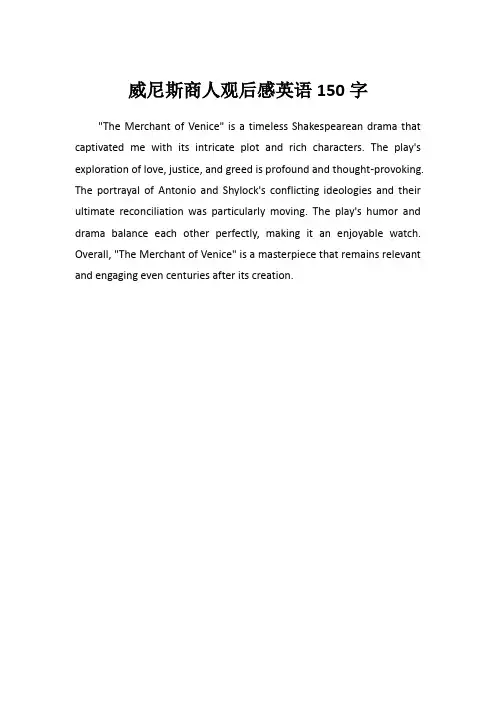 威尼斯商人观后感英语 150 字

"The Merchant of Venice" is a timeless Shakespearean drama that captivated me with its intricate plot and rich characters. The play's exploration of love, justice, and greed is profound and thought-provoking. The portrayal of Antonio and Shylock's conflicting ideologies and their ultimate reconciliation was particularly moving. The play's humor and drama balance each other perfectly, making it an enjoyable watch. Overall, "The Merchant of Venice" is a masterpiece that remains relevant and engaging even centuries after its creation.